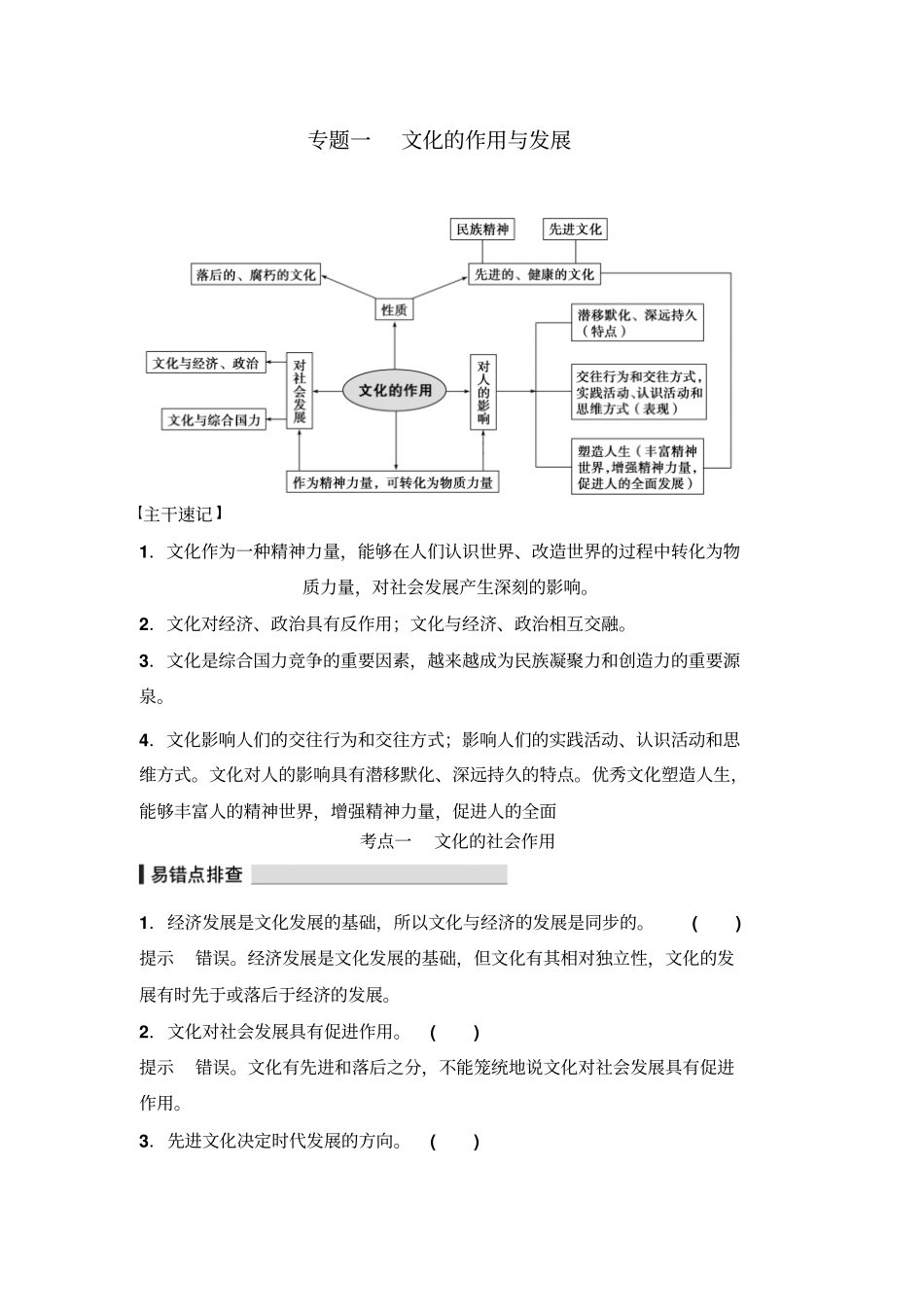 专题一　文化的作用与发展

民族精神
先进文化
落后的、腐朽的文化
先进的、健康的文化
性质
潜移默化、深远持久（特点）
文化与经济、政治
对社会发展
文化的作用
对人的影响
交往行为和交往方式，实践活动、认识活动和思维方式（表现）
文化与综合国力
塑造人生（丰富精神世界，增强精神力量，促进人的全面发展）
作为精神力量，可转化为物质力量

【主干速记】

1．文化作为一种精神力量，能够在人们认识世界、改造世界的过程中转化为物质力量，对社会发展产生深刻的影响。

2．文化对经济、政治具有反作用；文化与经济、政治相互交融。

3．文化是综合国力竞争的重要因素，越来越成为民族凝聚力和创造力的重要源泉。

4．文化影响人们的交往行为和交往方式；影响人们的实践活动、认识活动和思维方式。文化对人的影响具有潜移默化、深远持久的特点。优秀文化塑造人生，能够丰富人的精神世界，增强精神力量，促进人的全面

考点一　文化的社会作用

易错点排查

1．经济发展是文化发展的基础，所以文化与经济的发展是同步的。　(　)
提示　错误。经济发展是文化发展的基础，但文化有其相对独立性，文化的发展有时先于或落后于经济的发展。

2．文化对社会发展具有促进作用。　(　)
提示　错误。文化有先进和落后之分，不能笼统地说文化对社会发展具有促进作用。

3．先进文化决定时代发展的方向。　(　)